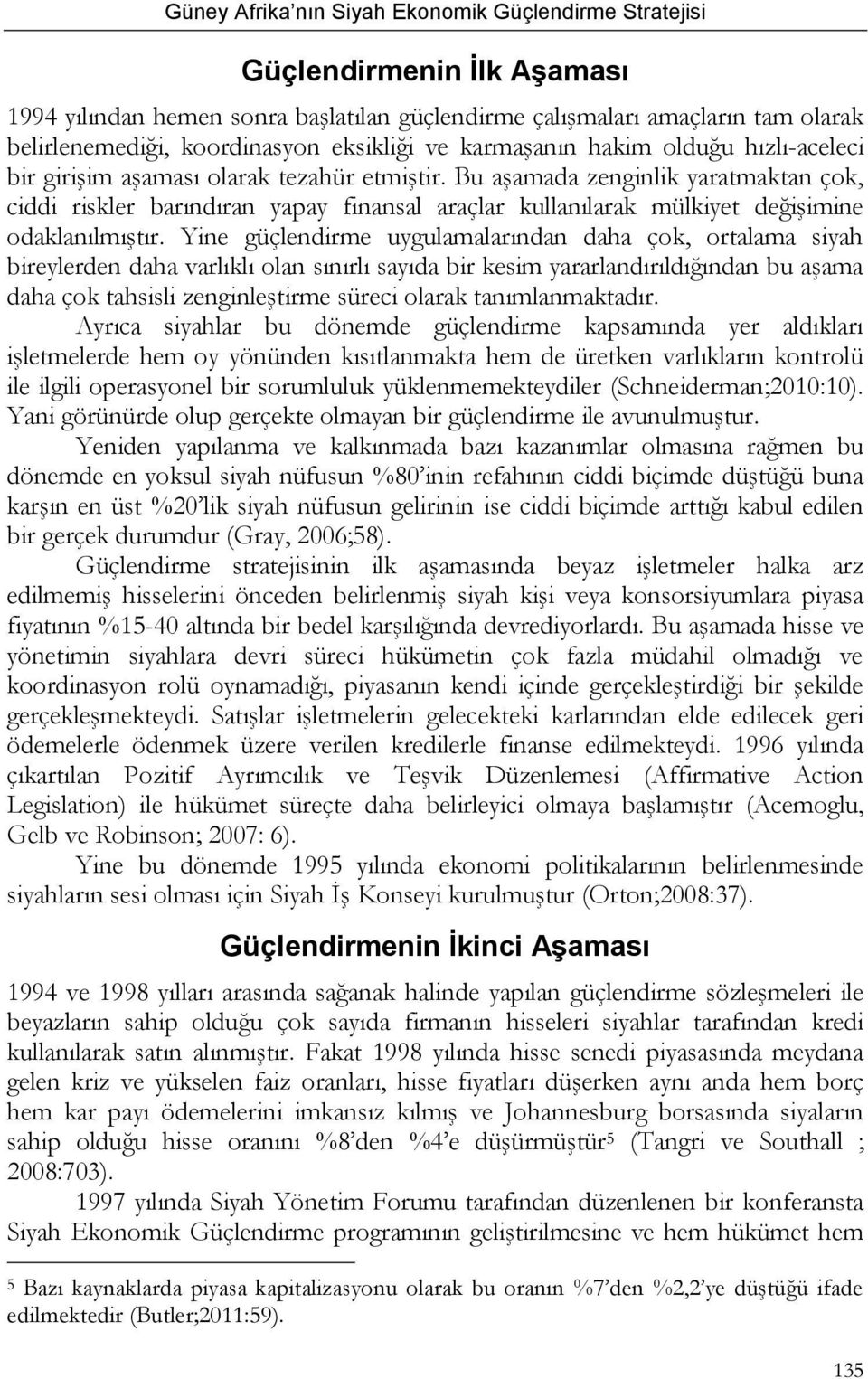 Güney Afrika'nın Siyah Ekonomik Güçlendirme Stratejisi

Güçlendirmenin İlk Aşaması

1994 yılından hemen sonra başlatılan güçlendirme çalışmaları amaçların tam olarak belirlenemediği, koordinasyon eksikliği ve karmaşanın hakim olduğu hızlı-aceleci bir girişim aşaması olarak tezahür etmiştir. Bu aşamada zenginlik yaratmaktan çok, ciddi riskler barındıran yapay finansal araçlar kullanılarak mülkiyet değişimine odaklanılmıştır. Yine güçlendirme uygulamalarından daha çok, ortalama siyah bireylerden daha varlıklı olan sınırlı sayıda bir kesim yararlandırıldığından bu aşama daha çok tahsisli zenginleştirme süreci olarak tanımlanmaktadır.

Ayrıca siyahlar bu dönemde güçlendirme kapsamında yer aldıkları işletmelerde hem oy yönünden kısıtlanmakta hem de üretken varlıkların kontrolü ile ilgili operasyonel bir sorumluluk yüklenmemekteydiler (Schneiderman;2010:10). Yani görünürde olup gerçekte olmayan bir güçlendirme ile avunulmuştur.

Yeniden yapılanma ve kalkınmada bazı kazanımlar olmasına rağmen bu dönemde en yoksul siyah nüfusun %80'inin refahının ciddi biçimde düştüğü buna karşın en üst %20'lik siyah nüfusun gelirinin ise ciddi biçimde arttığı kabul edilen bir gerçek durumdur (Gray, 2006;58).

Güçlendirme stratejisinin ilk aşamasında beyaz işletmeler halka arz edilmemiş hisselerini önceden belirlenmiş siyah kişi veya konsorsiyumlara piyasa fiyatının %15-40 altında bir bedel karşılığında devrediyorlardı. Bu aşamada hisse ve yönetimin siyahlara devri süreci hükümetin çok fazla müdahil olmadığı ve koordinasyon rolü oynamadığı, piyasanın kendi içinde gerçekleştirdiği bir şekilde gerçekleşmekteydi. Satışlar işletmelerin gelecekteki karlarından elde edilecek geri ödemelerle ödenmek üzere verilen kredilerle finanse edilmekteydi. 1996 yılında çıkartılan Pozitif Ayrımcılık ve Teşvik Düzenlemesi (Affirmative Action Legislation) ile hükümet süreçte daha belirleyici olmaya başlamıştır (Acemoglu, Gelb ve Robinson; 2007: 6).

Yine bu dönemde 1995 yılında ekonomi politikalarının belirlenmesinde siyahların sesi olması için Siyah İş Konseyi kurulmuştur (Orton;2008:37).

Güçlendirmenin İkinci Aşaması

1994 ve 1998 yılları arasında sağanak halinde yapılan güçlendirme sözleşmeleri ile beyazların sahip olduğu çok sayıda firmanın hisseleri siyahlar tarafından kredi kullanılarak satın alınmıştır. Fakat 1998 yılında hisse senedi piyasasında meydana gelen kriz ve yükselen faiz oranları, hisse fiyatları düşerken aynı anda hem borç hem kar payı ödemelerini imkansız kılmış ve Johannesburg borsasında siyaların sahip olduğu hisse oranını %8'den %4'e düşürmüştür$^5$ (Tangri ve Southall ; 2008:703).

1997 yılında Siyah Yönetim Forumu tarafından düzenlenen bir konferansta Siyah Ekonomik Güçlendirme programının geliştirilmesine ve hem hükümet hem

$^5$ Bazı kaynaklarda piyasa kapitalizasyonu olarak bu oranın %7'den %2,2'ye düştüğü ifade edilmektedir (Butler;2011:59).

135